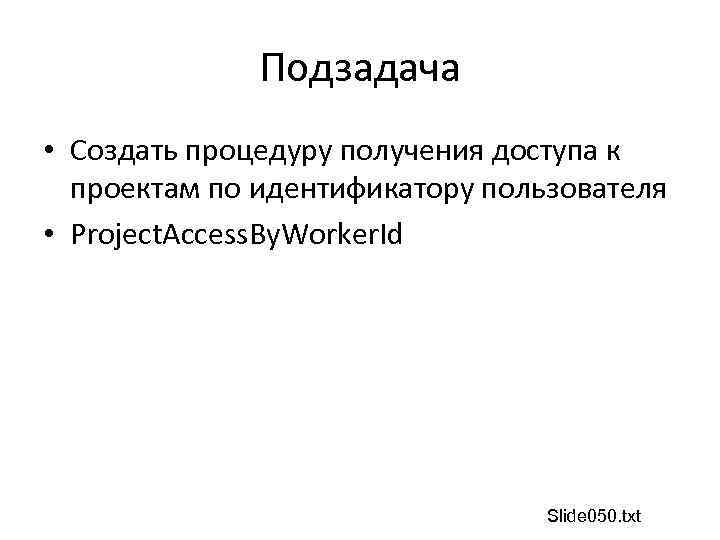 Подзадача

• Создать процедуру получения доступа к проектам по идентификатору пользователя
• ProjectAccessByWorkerId

Slide050.txt